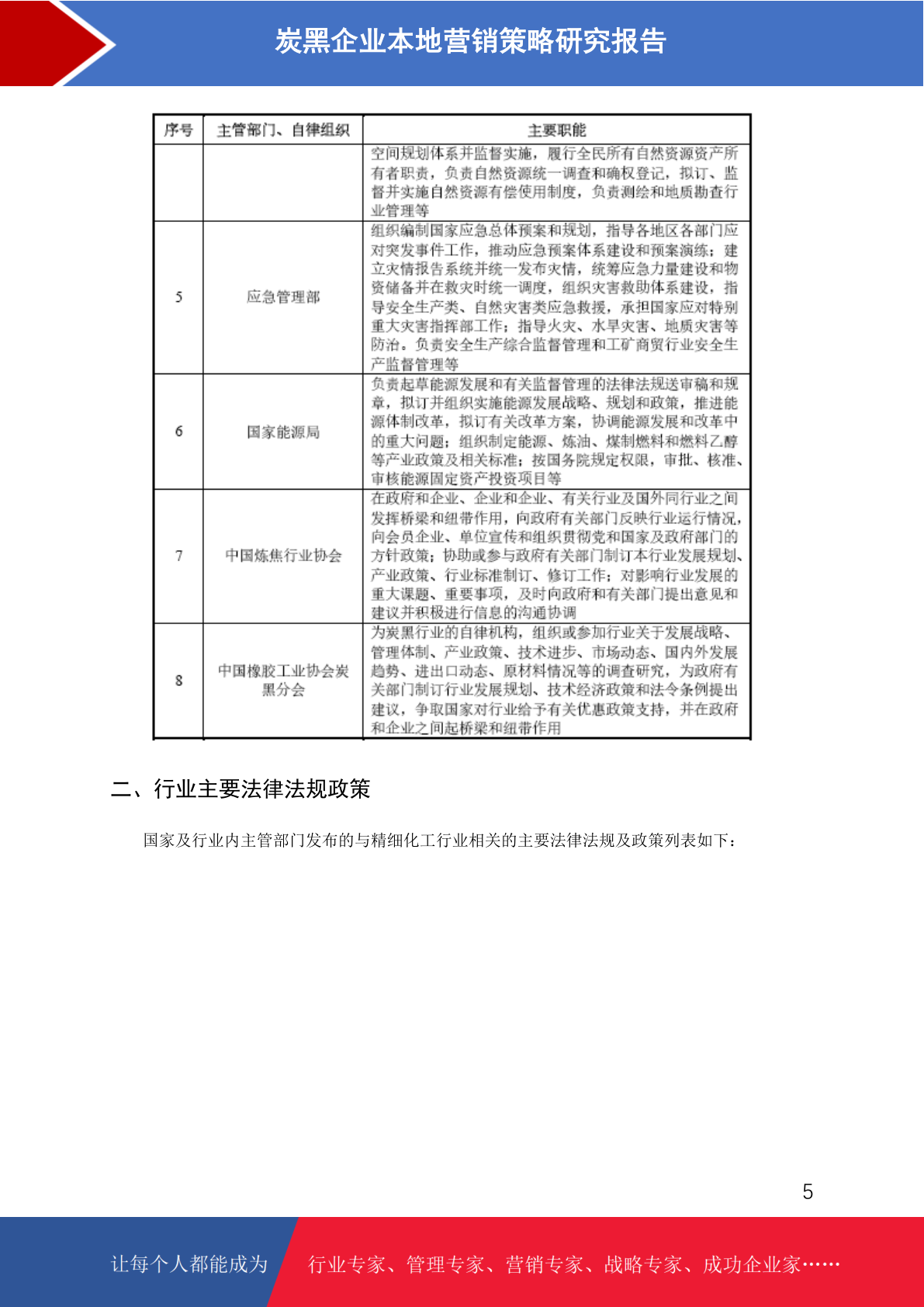 炭黑企业本地营销策略研究报告

| 序号 | 主管部门、自律组织 | 主要职能 |
|---|---|---|
|  |  | 空间规划体系并监督实施，履行全民所有自然资源资产所有者职责，负责自然资源统一调查和确权登记，拟订、监督并实施自然资源有偿使用制度，负责测绘和地质勘查行业管理等 |
| 5 | 应急管理部 | 组织编制国家应急总体预案和规划，指导各地区各部门应对突发事件工作，推动应急预案体系建设和预案演练；建立灾情报告系统并统一发布灾情，统筹应急力量建设和物资储备并在救灾时统一调度，组织灾害救助体系建设，指导安全生产类、自然灾害类应急救援，承担国家应对特别重大灾害指挥部工作；指导火灾、水旱灾害、地质灾害等防治。负责安全生产综合监督管理和工矿商贸行业安全生产监督管理等 |
| 6 | 国家能源局 | 负责起草能源发展和有关监督管理的法律法规送审稿和规章，拟订并组织实施能源发展战略、规划和政策，推进能源体制改革，拟订有关改革方案，协调能源发展和改革中的重大问题；组织制定能源、炼油、煤制燃料和燃料乙醇等产业政策及相关标准；按国务院规定权限，审批、核准、审核能源固定资产投资项目等 |
| 7 | 中国炼焦行业协会 | 在政府和企业、企业和企业、有关行业及国外同行业之间发挥桥梁和纽带作用，向政府有关部门反映行业运行情况，向会员企业、单位宣传和组织贯彻党和国家及政府部门的方针政策；协助或参与政府有关部门制订本行业发展规划、产业政策、行业标准制订、修订工作；对影响行业发展的重大课题、重要事项，及时向政府和有关部门提出意见和建议并积极进行信息的沟通协调 |
| 8 | 中国橡胶工业协会炭黑分会 | 为炭黑行业的自律机构，组织或参加行业关于发展战略、管理体制、产业政策、技术进步、市场动态、国内外发展趋势、进出口动态、原材料情况等的调查研究，为政府有关部门制订行业发展规划、技术经济政策和法令条例提出建议，争取国家对行业给予有关优惠政策支持，并在政府和企业之间起桥梁和纽带作用 |

二、行业主要法律法规政策

国家及行业内主管部门发布的与精细化工行业相关的主要法律法规及政策列表如下：

5

让每个人都能成为 行业专家、管理专家、营销专家、战略专家、成功企业家……